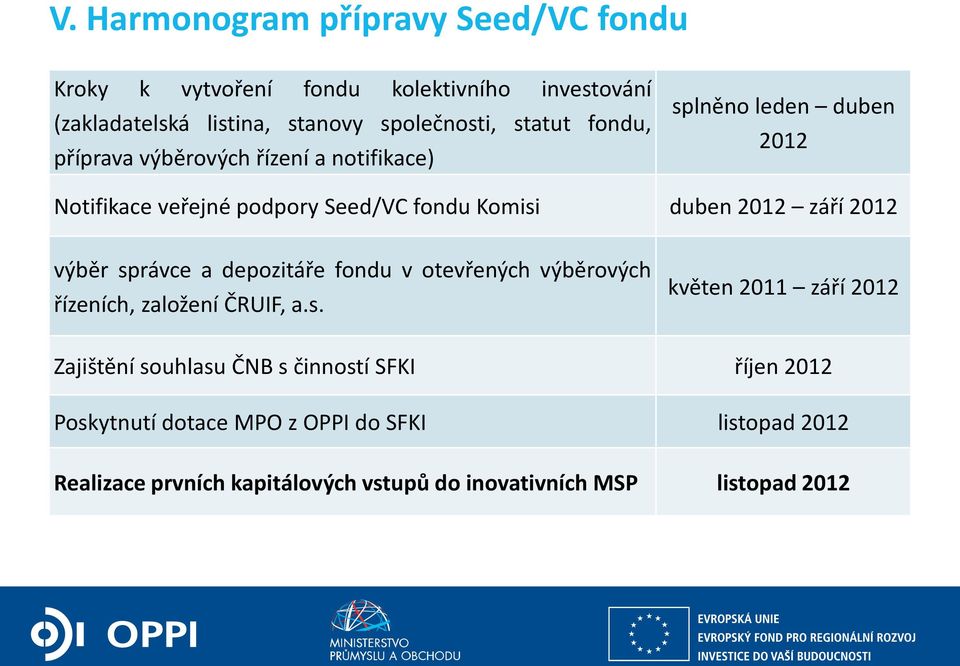 V. Harmonogram přípravy Seed/VC fondu

| | |
|---|---|
| Kroky k vytvoření fondu kolektivního investování (zakladatelská listina, stanovy společnosti, statut fondu, příprava výběrových řízení a notifikace) | splněno leden – duben 2012 |
| Notifikace veřejné podpory Seed/VC fondu Komisi | duben 2012 – září 2012 |
| výběr správce a depozitáře fondu v otevřených výběrových řízeních, založení ČRUIF, a.s. | květen 2011 – září 2012 |
| Zajištění souhlasu ČNB s činností SFKI | říjen 2012 |
| Poskytnutí dotace MPO z OPPI do SFKI | listopad 2012 |
| **Realizace prvních kapitálových vstupů do inovativních MSP** | **listopad 2012** |

OPPI

MINISTERSTVO PRŮMYSLU A OBCHODU

EVROPSKÁ UNIE
EVROPSKÝ FOND PRO REGIONÁLNÍ ROZVOJ
INVESTICE DO VAŠÍ BUDOUCNOSTI